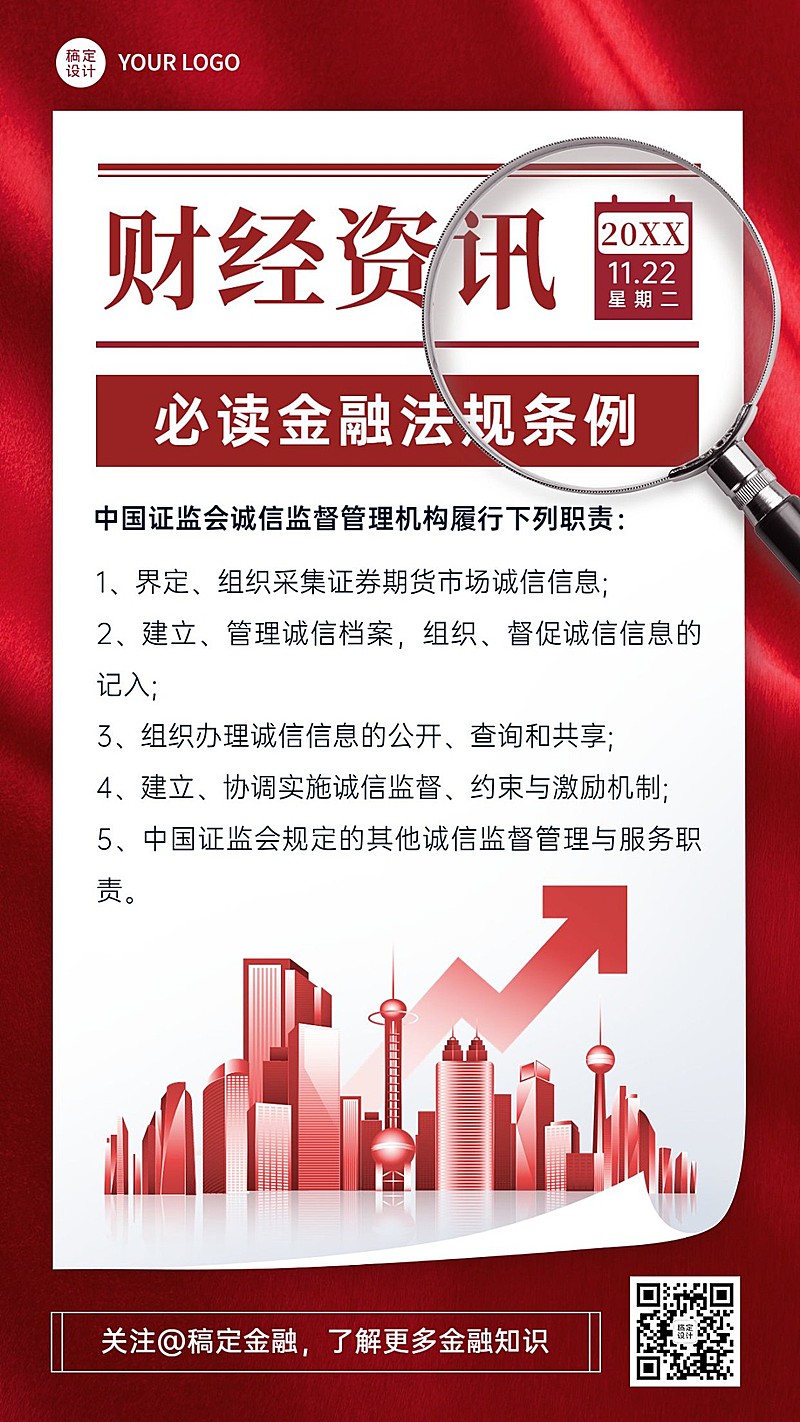 稿定设计 YOUR LOGO

财经资讯

20XX
11.22
星期二

必读金融法规条例

中国证监会诚信监督管理机构履行下列职责：

1、界定、组织采集证券期货市场诚信信息;

2、建立、管理诚信档案，组织、督促诚信信息的记入;

3、组织办理诚信信息的公开、查询和共享;

4、建立、协调实施诚信监督、约束与激励机制;

5、中国证监会规定的其他诚信监督管理与服务职责。

关注@稿定金融，了解更多金融知识

稿定设计